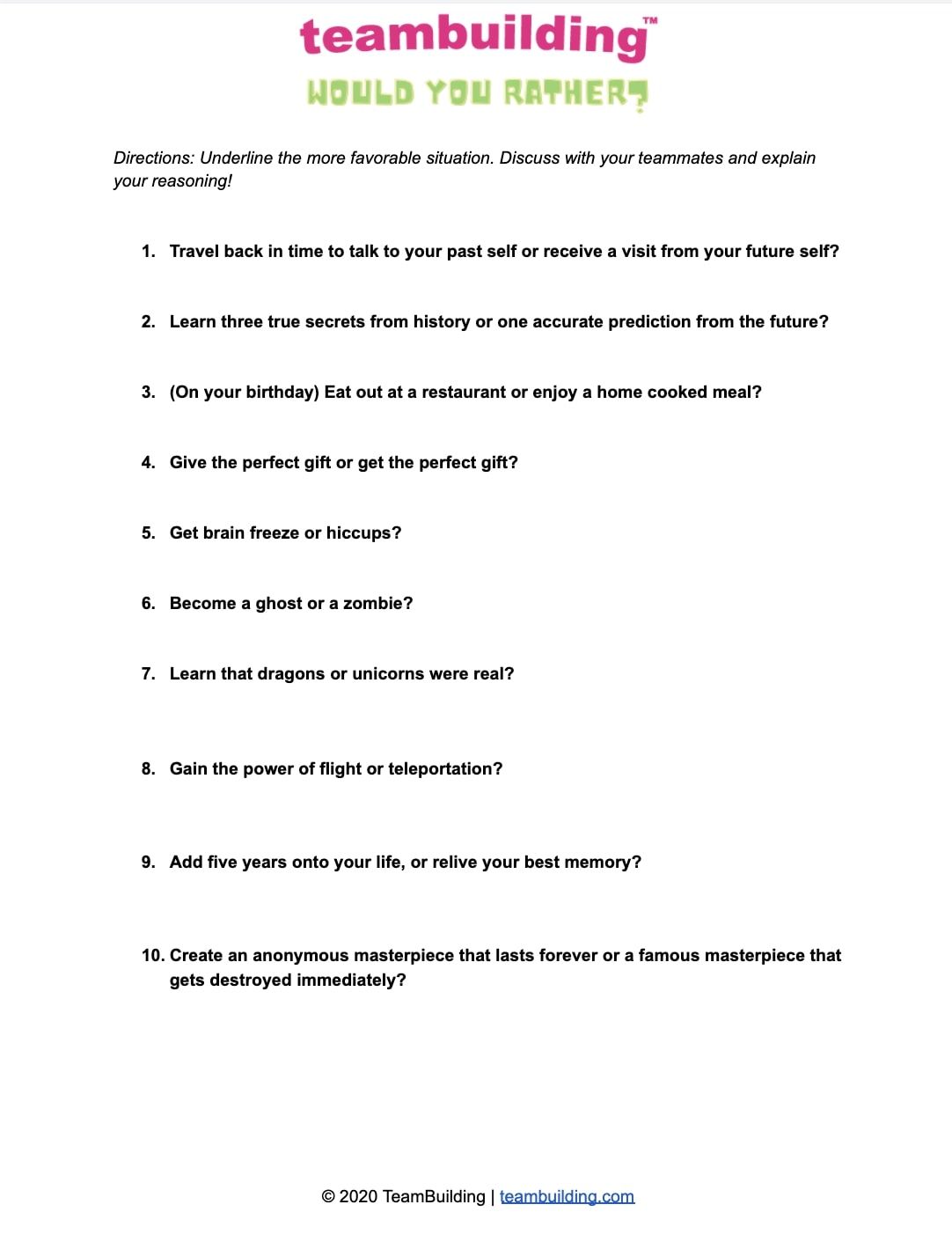 teambuilding™

WOULD YOU RATHER?

Directions: Underline the more favorable situation. Discuss with your teammates and explain your reasoning!

1. Travel back in time to talk to your past self or receive a visit from your future self?

2. Learn three true secrets from history or one accurate prediction from the future?

3. (On your birthday) Eat out at a restaurant or enjoy a home cooked meal?

4. Give the perfect gift or get the perfect gift?

5. Get brain freeze or hiccups?

6. Become a ghost or a zombie?

7. Learn that dragons or unicorns were real?

8. Gain the power of flight or teleportation?

9. Add five years onto your life, or relive your best memory?

10. Create an anonymous masterpiece that lasts forever or a famous masterpiece that gets destroyed immediately?

© 2020 TeamBuilding | teambuilding.com